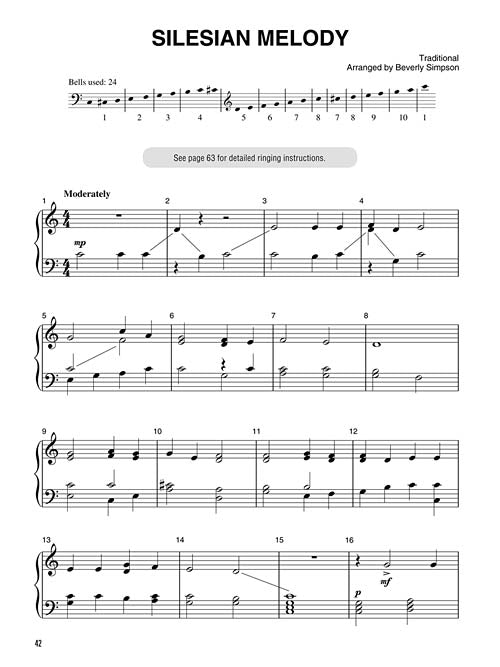 SILESIAN MELODY

Traditional
Arranged by Beverly Simpson

Bells used: 24

1 2 3 4 5 6 7 8 7 8 9 10 1

See page 63 for detailed ringing instructions.

Moderately

1 2 3 4

mp

5 6 7 8

9 10 11 12

13 14 15 16

mf

p

42